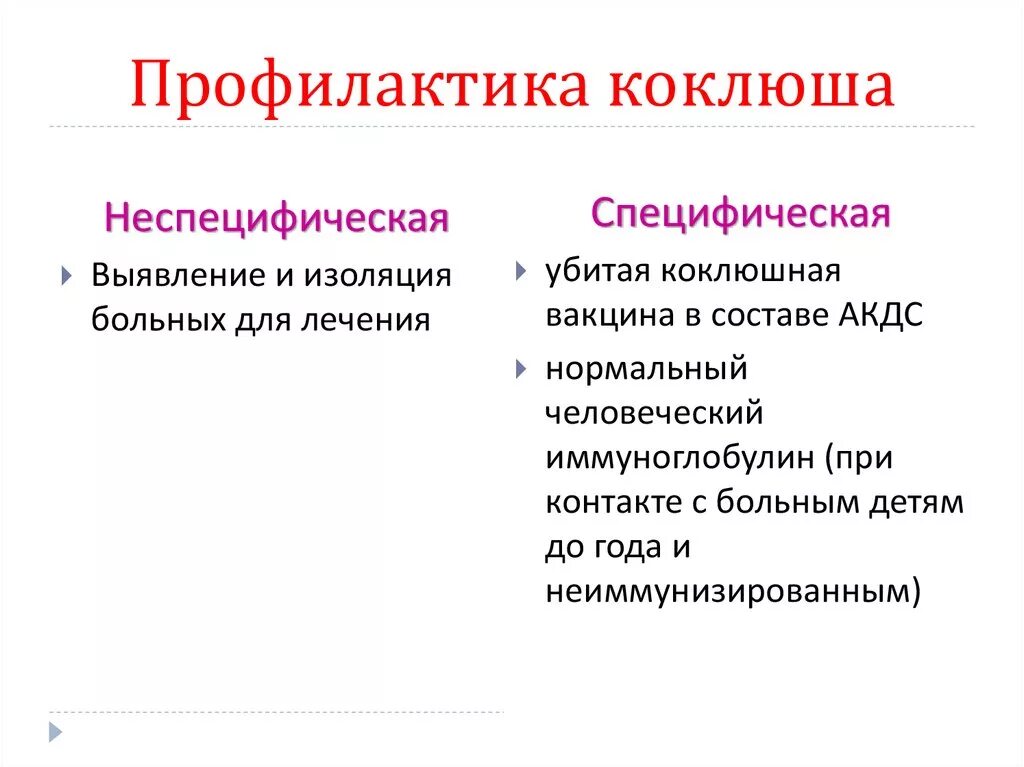 Профилактика коклюша

Неспецифическая

Выявление и изоляция больных для лечения

Специфическая

убитая коклюшная вакцина в составе АКДС

нормальный человеческий иммуноглобулин (при контакте с больным детям до года и неиммунизированным)